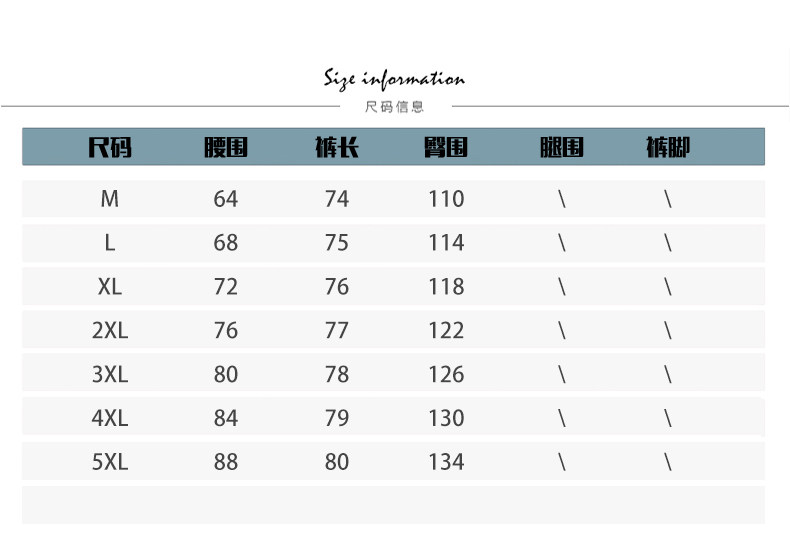 Size information
尺码信息

| 尺码 | 腰围 | 裤长 | 臀围 | 腿围 | 裤脚 |
|---|---|---|---|---|---|
| M | 64 | 74 | 110 | \ | \ |
| L | 68 | 75 | 114 | \ | \ |
| XL | 72 | 76 | 118 | \ | \ |
| 2XL | 76 | 77 | 122 | \ | \ |
| 3XL | 80 | 78 | 126 | \ | \ |
| 4XL | 84 | 79 | 130 | \ | \ |
| 5XL | 88 | 80 | 134 | \ | \ |